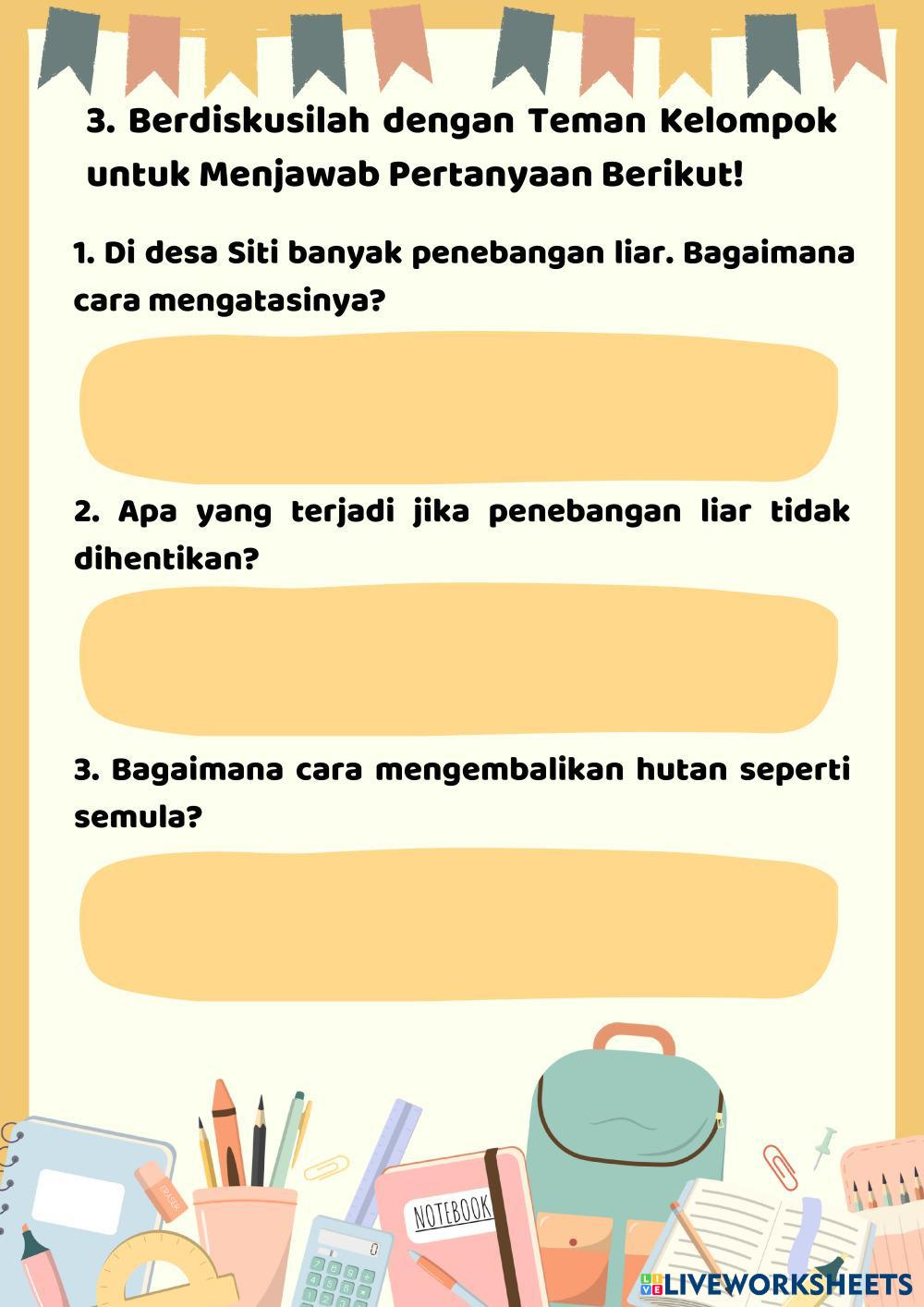 3. Berdiskusilah dengan Teman Kelompok untuk Menjawab Pertanyaan Berikut!

1. Di desa Siti banyak penebangan liar. Bagaimana cara mengatasinya?

2. Apa yang terjadi jika penebangan liar tidak dihentikan?

3. Bagaimana cara mengembalikan hutan seperti semula?

ERASER

NOTEBOOK

LIVEWORKSHEETS